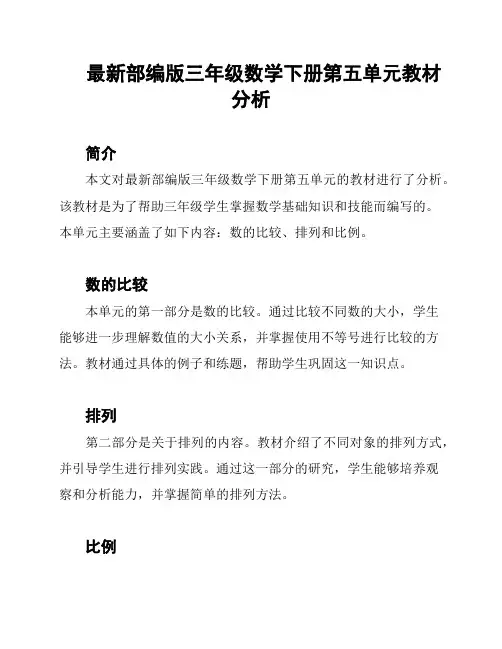 最新部编版三年级数学下册第五单元教材分析

简介

本文对最新部编版三年级数学下册第五单元的教材进行了分析。该教材是为了帮助三年级学生掌握数学基础知识和技能而编写的。本单元主要涵盖了如下内容：数的比较、排列和比例。

数的比较

本单元的第一部分是数的比较。通过比较不同数的大小，学生能够进一步理解数值的大小关系，并掌握使用不等号进行比较的方法。教材通过具体的例子和练题，帮助学生巩固这一知识点。

排列

第二部分是关于排列的内容。教材介绍了不同对象的排列方式，并引导学生进行排列实践。通过这一部分的研究，学生能够培养观察和分析能力，并掌握简单的排列方法。

比例